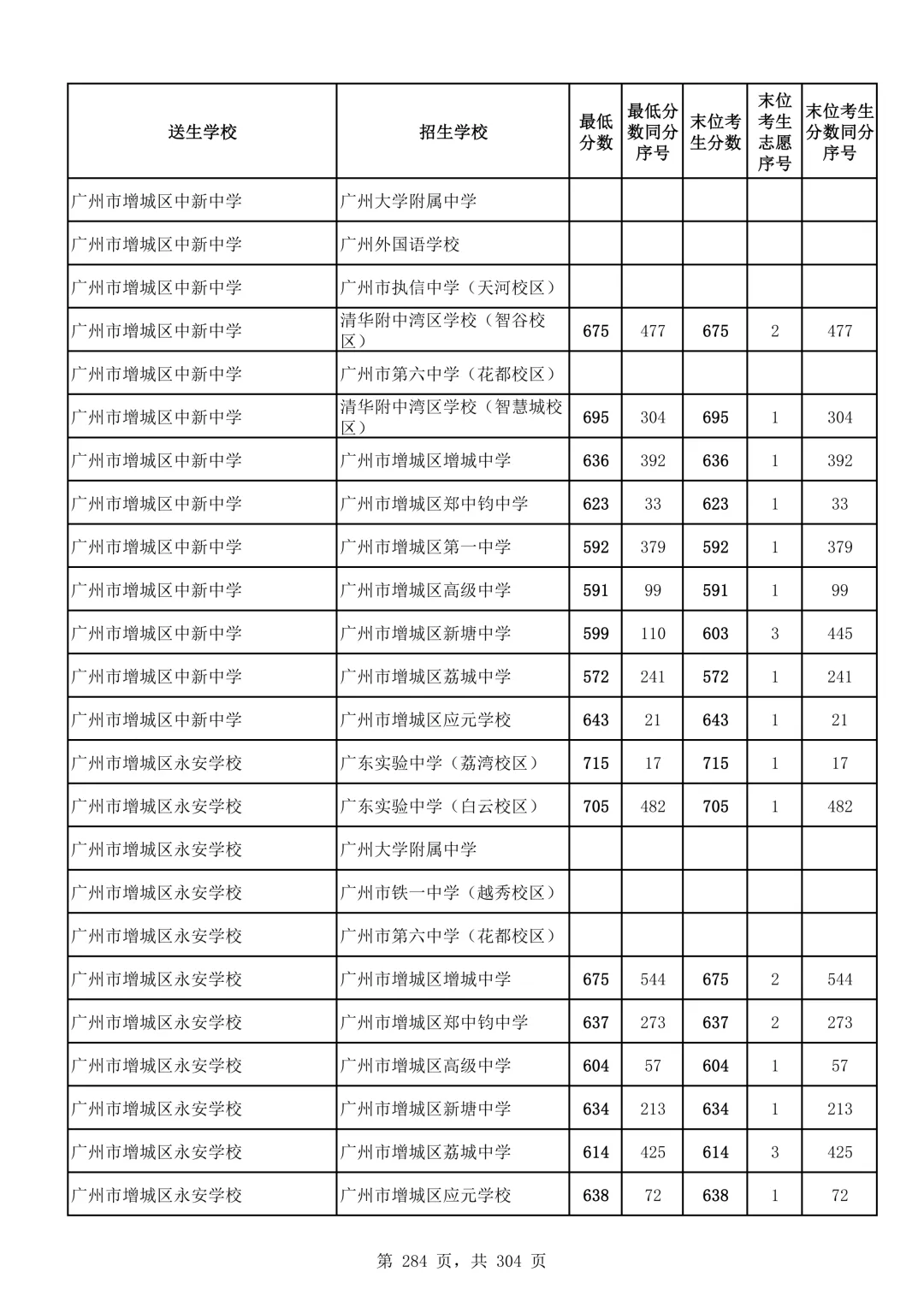 | 送生学校 | 招生学校 | 最低分数 | 最低分数同分序号 | 末位考生分数 | 末位考生志愿序号 | 末位考生分数同分序号 |
|---|---|---|---|---|---|---|
| 广州市增城区中新中学 | 广州大学附属中学 | | | | | |
| 广州市增城区中新中学 | 广州外国语学校 | | | | | |
| 广州市增城区中新中学 | 广州市执信中学（天河校区） | | | | | |
| 广州市增城区中新中学 | 清华附中湾区学校（智谷校区） | 675 | 477 | 675 | 2 | 477 |
| 广州市增城区中新中学 | 广州市第六中学（花都校区） | | | | | |
| 广州市增城区中新中学 | 清华附中湾区学校（智慧城校区） | 695 | 304 | 695 | 1 | 304 |
| 广州市增城区中新中学 | 广州市增城区增城中学 | 636 | 392 | 636 | 1 | 392 |
| 广州市增城区中新中学 | 广州市增城区郑中钧中学 | 623 | 33 | 623 | 1 | 33 |
| 广州市增城区中新中学 | 广州市增城区第一中学 | 592 | 379 | 592 | 1 | 379 |
| 广州市增城区中新中学 | 广州市增城区高级中学 | 591 | 99 | 591 | 1 | 99 |
| 广州市增城区中新中学 | 广州市增城区新塘中学 | 599 | 110 | 603 | 3 | 445 |
| 广州市增城区中新中学 | 广州市增城区荔城中学 | 572 | 241 | 572 | 1 | 241 |
| 广州市增城区中新中学 | 广州市增城区应元学校 | 643 | 21 | 643 | 1 | 21 |
| 广州市增城区永安学校 | 广东实验中学（荔湾校区） | 715 | 17 | 715 | 1 | 17 |
| 广州市增城区永安学校 | 广东实验中学（白云校区） | 705 | 482 | 705 | 1 | 482 |
| 广州市增城区永安学校 | 广州大学附属中学 | | | | | |
| 广州市增城区永安学校 | 广州市铁一中学（越秀校区） | | | | | |
| 广州市增城区永安学校 | 广州市第六中学（花都校区） | | | | | |
| 广州市增城区永安学校 | 广州市增城区增城中学 | 675 | 544 | 675 | 2 | 544 |
| 广州市增城区永安学校 | 广州市增城区郑中钧中学 | 637 | 273 | 637 | 2 | 273 |
| 广州市增城区永安学校 | 广州市增城区高级中学 | 604 | 57 | 604 | 1 | 57 |
| 广州市增城区永安学校 | 广州市增城区新塘中学 | 634 | 213 | 634 | 1 | 213 |
| 广州市增城区永安学校 | 广州市增城区荔城中学 | 614 | 425 | 614 | 3 | 425 |
| 广州市增城区永安学校 | 广州市增城区应元学校 | 638 | 72 | 638 | 1 | 72 |

第 284 页，共 304 页